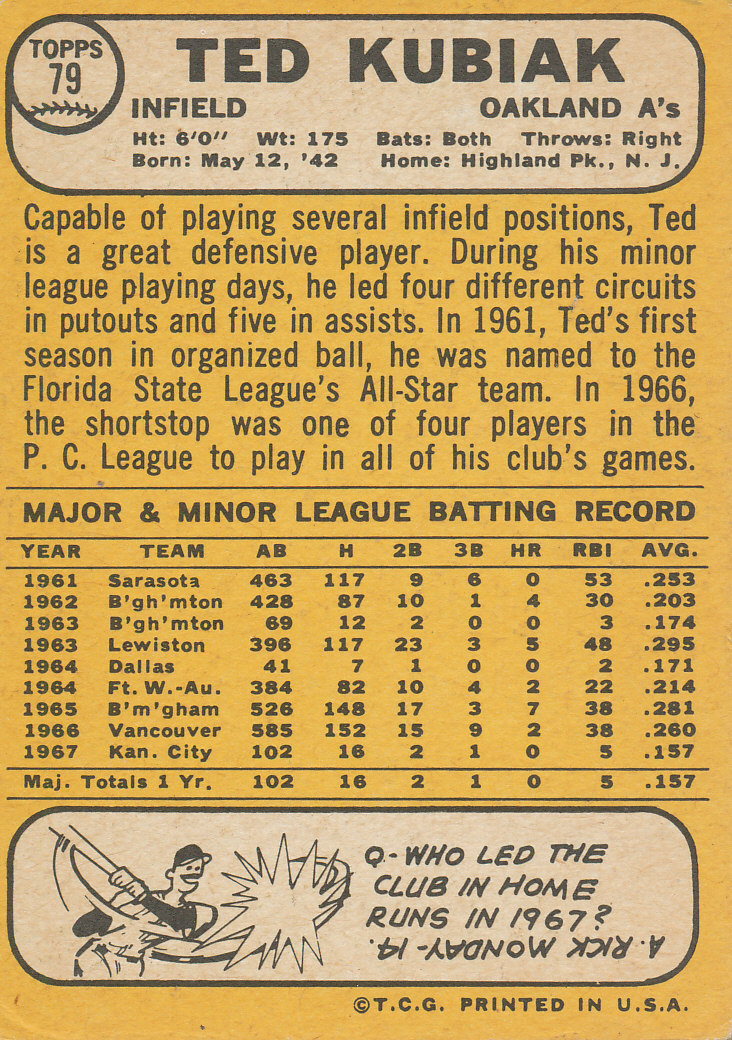 TOPPS 79

TED KUBIAK

INFIELD

OAKLAND A's

Ht: 6'0'' Wt: 175 Bats: Both Throws: Right
Born: May 12, '42 Home: Highland Pk., N. J.

Capable of playing several infield positions, Ted is a great defensive player. During his minor league playing days, he led four different circuits in putouts and five in assists. In 1961, Ted's first season in organized ball, he was named to the Florida State League's All-Star team. In 1966, the shortstop was one of four players in the P. C. League to play in all of his club's games.

MAJOR & MINOR LEAGUE BATTING RECORD

| YEAR | TEAM | AB | H | 2B | 3B | HR | RBI | AVG. |
|---|---|---|---|---|---|---|---|---|
| 1961 | Sarasota | 463 | 117 | 9 | 6 | 0 | 53 | .253 |
| 1962 | B'gh'mton | 428 | 87 | 10 | 1 | 4 | 30 | .203 |
| 1963 | B'gh'mton | 69 | 12 | 2 | 0 | 0 | 3 | .174 |
| 1963 | Lewiston | 396 | 117 | 23 | 3 | 5 | 48 | .295 |
| 1964 | Dallas | 41 | 7 | 1 | 0 | 0 | 2 | .171 |
| 1964 | Ft. W.-Au. | 384 | 82 | 10 | 4 | 2 | 22 | .214 |
| 1965 | B'm'gham | 526 | 148 | 17 | 3 | 7 | 38 | .281 |
| 1966 | Vancouver | 585 | 152 | 15 | 9 | 2 | 38 | .260 |
| 1967 | Kan. City | 102 | 16 | 2 | 1 | 0 | 5 | .157 |
| Maj. Totals 1 Yr. | | 102 | 16 | 2 | 1 | 0 | 5 | .157 |

Q-WHO LED THE CLUB IN HOME RUNS IN 1967?

A. RICK MONDAY-14.

©T.C.G. PRINTED IN U.S.A.